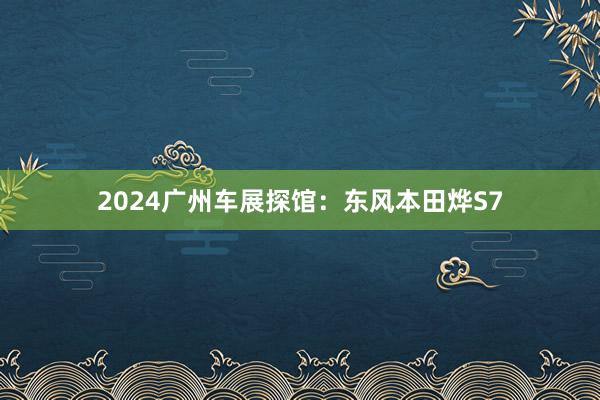 2024广州车展探馆：东风本田烨S7